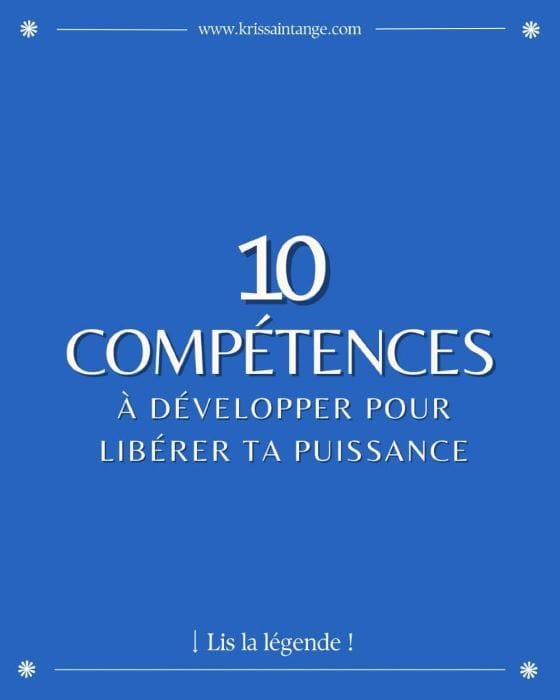 www.krissaintange.com

10
COMPÉTENCES
À DÉVELOPPER POUR
LIBÉRER TA PUISSANCE

↓ Lis la légende !